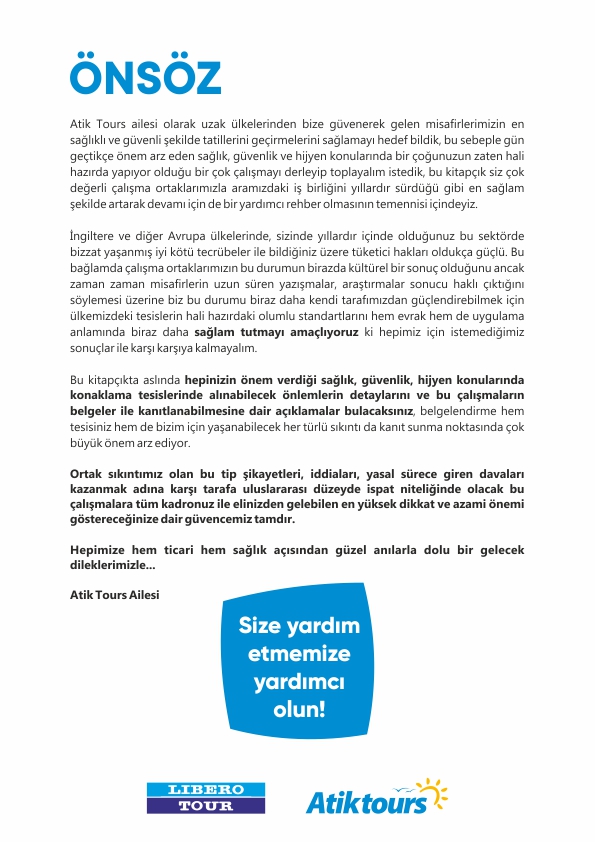 ÖNSÖZ

Atik Tours ailesi olarak uzak ülkelerinden bize güvenerek gelen misafirlerimizin en sağlıklı ve güvenli şekilde tatillerini geçirmelerini sağlamayı hedef bildik, bu sebeple gün geçtikçe önem arz eden sağlık, güvenlik ve hijyen konularında bir çoğunuzun zaten hali hazırda yapıyor olduğu bir çok çalışmayı derleyip toplayalım istedik, bu kitapçık siz çok değerli çalışma ortaklarımızla aramızdaki iş birliğini yıllardır sürdüğü gibi en sağlam şekilde artarak devamı için de bir yardımcı rehber olmasının temennisi içindeyiz.

İngiltere ve diğer Avrupa ülkelerinde, sizinde yıllardır içinde olduğunuz bu sektörde bizzat yaşanmış iyi kötü tecrübeler ile bildiğiniz üzere tüketici hakları oldukça güçlü. Bu bağlamda çalışma ortaklarımızın bu durumun birazda kültürel bir sonuç olduğunu ancak zaman zaman misafirlerin uzun süren yazışmalar, araştırmalar sonucu haklı çıktığını söylemesi üzerine biz bu durumu biraz daha kendi tarafımızdan güçlendirebilmek için ülkemizdeki tesislerin hali hazırdaki olumlu standartlarını hem evrak hem de uygulama anlamında biraz daha sağlam tutmayı amaçlıyoruz ki hepimiz için istemediğimiz sonuçlar ile karşı karşıya kalmayalım.

Bu kitapçıkta aslında hepinizin önem verdiği sağlık, güvenlik, hijyen konularında konaklama tesislerinde alınabilecek önlemlerin detaylarını ve bu çalışmaların belgeler ile kanıtlanabilmesine dair açıklamalar bulacaksınız, belgelendirme hem tesisiniz hem de bizim için yaşanabilecek her türlü sıkıntı da kanıt sunma noktasında çok büyük önem arz ediyor.

Ortak sıkıntımız olan bu tip şikayetleri, iddiaları, yasal sürece giren davaları kazanmak adına karşı tarafa uluslararası düzeyde ispat niteliğinde olacak bu çalışmalara tüm kadronuz ile elinizden gelebilen en yüksek dikkat ve azami önemi göstereceğinize dair güvencemiz tamdır.

Hepimize hem ticari hem sağlık açısından güzel anılarla dolu bir gelecek dileklerimizle...

Atik Tours Ailesi

Size yardım etmemize yardımcı olun!

LIBERO TOUR

Atiktours